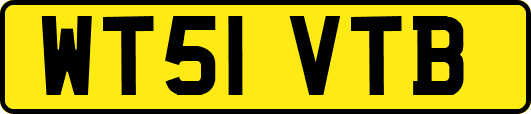 WT51 VTB